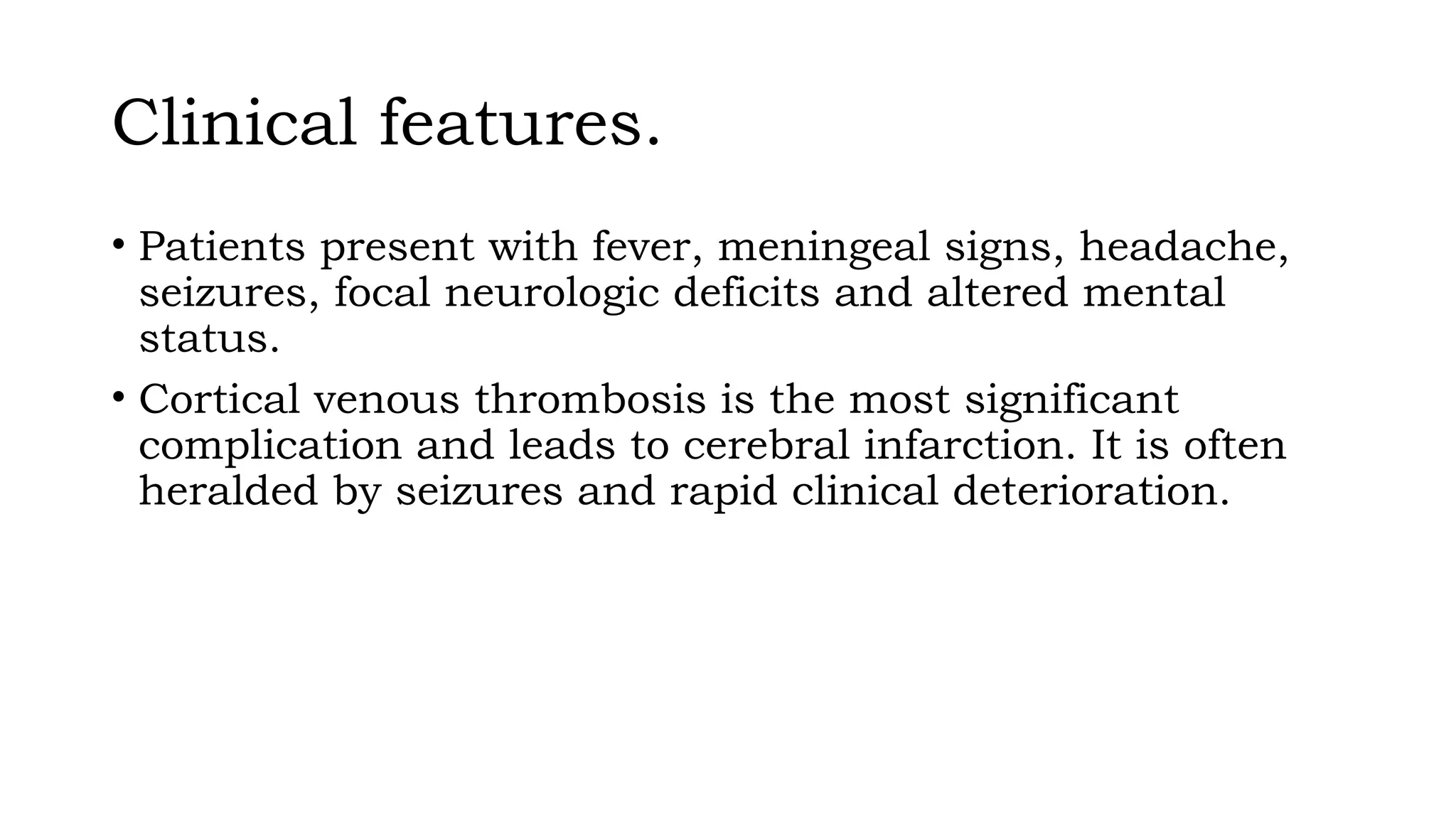 Clinical features.

• Patients present with fever, meningeal signs, headache, seizures, focal neurologic deficits and altered mental status.

• Cortical venous thrombosis is the most significant complication and leads to cerebral infarction. It is often heralded by seizures and rapid clinical deterioration.